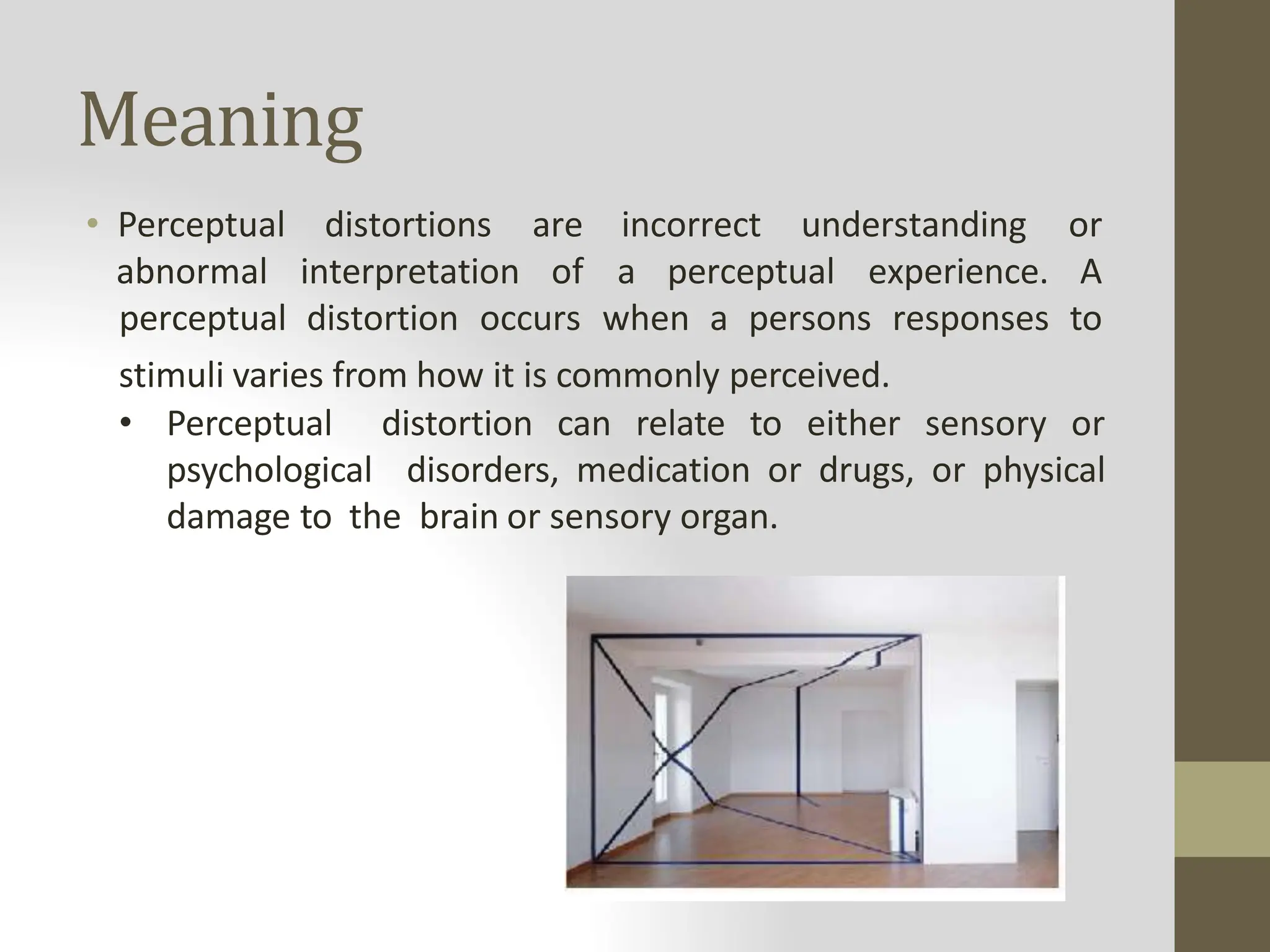 Meaning

• Perceptual distortions are incorrect understanding or abnormal interpretation of a perceptual experience. A perceptual distortion occurs when a persons responses to stimuli varies from how it is commonly perceived.

• Perceptual distortion can relate to either sensory or psychological disorders, medication or drugs, or physical damage to the brain or sensory organ.